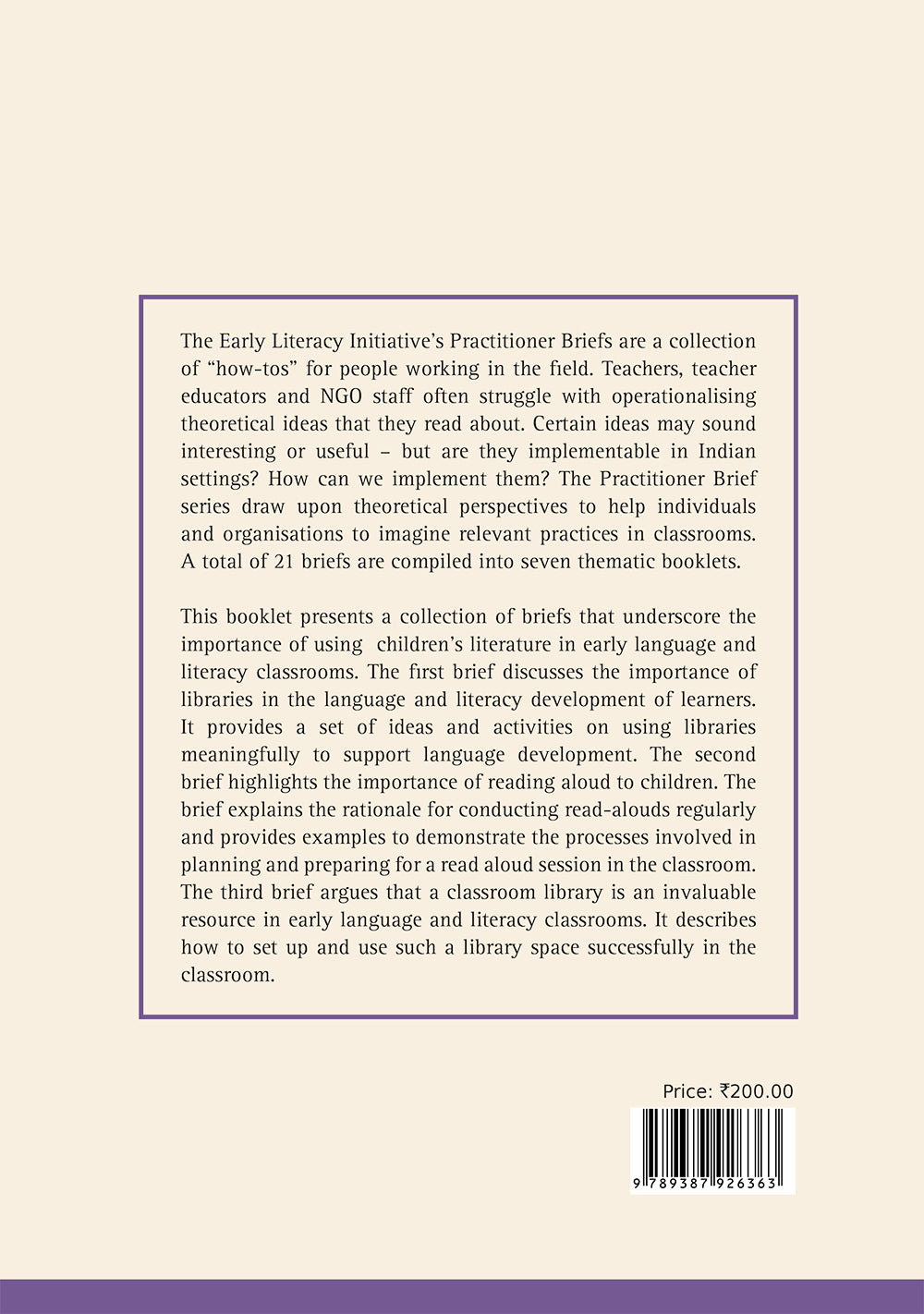 The Early Literacy Initiative's Practitioner Briefs are a collection of "how-tos" for people working in the field. Teachers, teacher educators and NGO staff often struggle with operationalising theoretical ideas that they read about. Certain ideas may sound interesting or useful – but are they implementable in Indian settings? How can we implement them? The Practitioner Brief series draw upon theoretical perspectives to help individuals and organisations to imagine relevant practices in classrooms. A total of 21 briefs are compiled into seven thematic booklets.

This booklet presents a collection of briefs that underscore the importance of using children's literature in early language and literacy classrooms. The first brief discusses the importance of libraries in the language and literacy development of learners. It provides a set of ideas and activities on using libraries meaningfully to support language development. The second brief highlights the importance of reading aloud to children. The brief explains the rationale for conducting read-alouds regularly and provides examples to demonstrate the processes involved in planning and preparing for a read aloud session in the classroom. The third brief argues that a classroom library is an invaluable resource in early language and literacy classrooms. It describes how to set up and use such a library space successfully in the classroom.

Price: ₹200.00

9 789387 926363